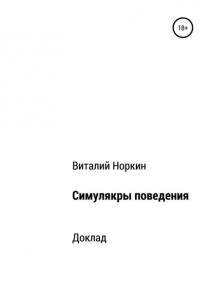 18+

Виталий Норкин

Симулякры поведения

Доклад